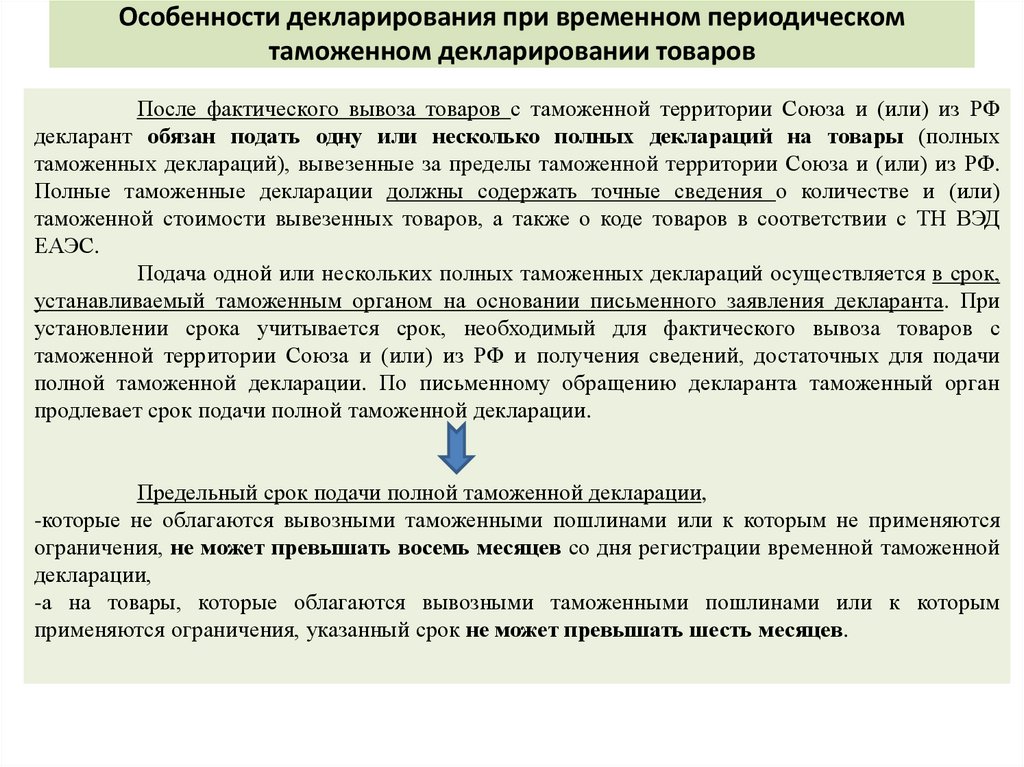 Особенности декларирования при временном периодическом таможенном декларировании товаров

После фактического вывоза товаров с таможенной территории Союза и (или) из РФ декларант обязан подать одну или несколько полных деклараций на товары (полных таможенных деклараций), вывезенные за пределы таможенной территории Союза и (или) из РФ. Полные таможенные декларации должны содержать точные сведения о количестве и (или) таможенной стоимости вывезенных товаров, а также о коде товаров в соответствии с ТН ВЭД ЕАЭС.

Подача одной или нескольких полных таможенных деклараций осуществляется в срок, устанавливаемый таможенным органом на основании письменного заявления декларанта. При установлении срока учитывается срок, необходимый для фактического вывоза товаров с таможенной территории Союза и (или) из РФ и получения сведений, достаточных для подачи полной таможенной декларации. По письменному обращению декларанта таможенный орган продлевает срок подачи полной таможенной декларации.

Предельный срок подачи полной таможенной декларации,
-которые не облагаются вывозными таможенными пошлинами или к которым не применяются ограничения, не может превышать восемь месяцев со дня регистрации временной таможенной декларации,
-а на товары, которые облагаются вывозными таможенными пошлинами или к которым применяются ограничения, указанный срок не может превышать шесть месяцев.